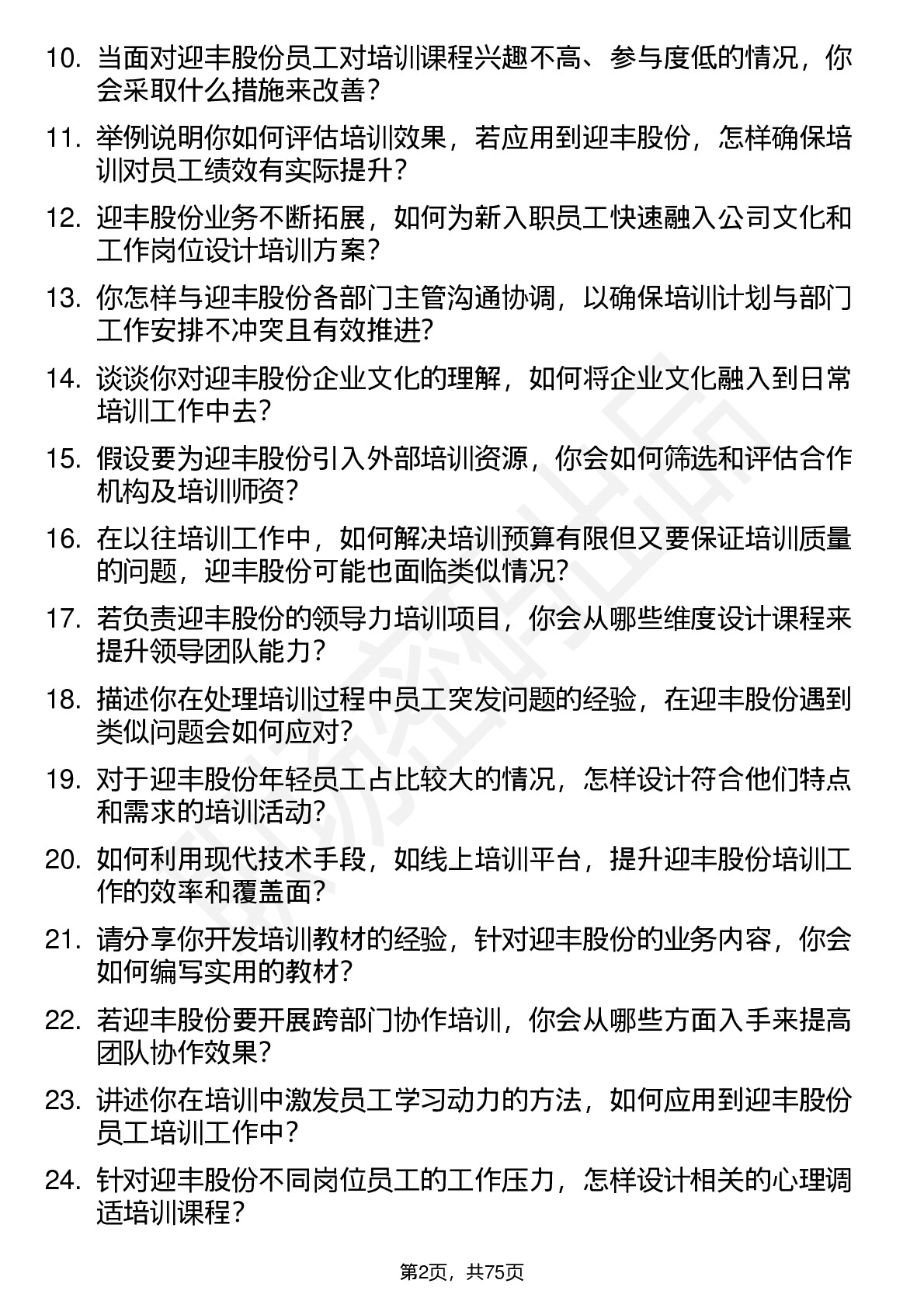 10. 当面对迎丰股份员工对培训课程兴趣不高、参与度低的情况，你会采取什么措施来改善？

11. 举例说明你如何评估培训效果，若应用到迎丰股份，怎样确保培训对员工绩效有实际提升？

12. 迎丰股份业务不断拓展，如何为新入职员工快速融入公司文化和工作岗位设计培训方案？

13. 你怎样与迎丰股份各部门主管沟通协调，以确保培训计划与部门工作安排不冲突且有效推进?

14. 谈谈你对迎丰股份企业文化的理解，如何将企业文化融入到日常培训工作中去?

15. 假设要为迎丰股份引入外部培训资源，你会如何筛选和评估合作机构及培训师资?

16. 在以往培训工作中，如何解决培训预算有限但又要保证培训质量的问题，迎丰股份可能也面临类似情况?

17. 若负责迎丰股份的领导力培训项目，你会从哪些维度设计课程来提升领导团队能力？

18. 描述你在处理培训过程中员工突发问题的经验，在迎丰股份遇到类似问题会如何应对?

19. 对于迎丰股份年轻员工占比较大的情况，怎样设计符合他们特点和需求的培训活动?

20. 如何利用现代技术手段，如线上培训平台，提升迎丰股份培训工作的效率和覆盖面?

21. 请分享你开发培训教材的经验，针对迎丰股份的业务内容，你会如何编写实用的教材?

22. 若迎丰股份要开展跨部门协作培训，你会从哪些方面入手来提高团队协作效果?

23. 讲述你在培训中激发员工学习动力的方法，如何应用到迎丰股份员工培训工作中？

24. 针对迎丰股份不同岗位员工的工作压力，怎样设计相关的心理调适培训课程？

第2页，共75页